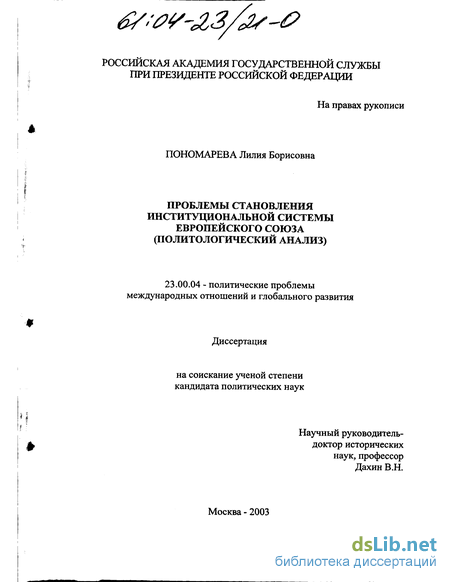 61:04-23/21-0

РОССИЙСКАЯ АКАДЕМИЯ ГОСУДАРСТВЕННОЙ СЛУЖБЫ ПРИ ПРЕЗИДЕНТЕ РОССИЙСКОЙ ФЕДЕРАЦИИ

На правах рукописи

ПОНОМАРЕВА Лилия Борисовна

ПРОБЛЕМЫ СТАНОВЛЕНИЯ ИНСТИТУЦИОНАЛЬНОЙ СИСТЕМЫ ЕВРОПЕЙСКОГО СОЮЗА (ПОЛИТОЛОГИЧЕСКИЙ АНАЛИЗ)

23.00.04 - политические проблемы международных отношений и глобального развития

Диссертация

на соискание ученой степени кандидата политических наук

Научный руководитель- доктор исторических наук, профессор Дахин В.Н.

Москва - 2003

dsLib.net
библиотека диссертаций